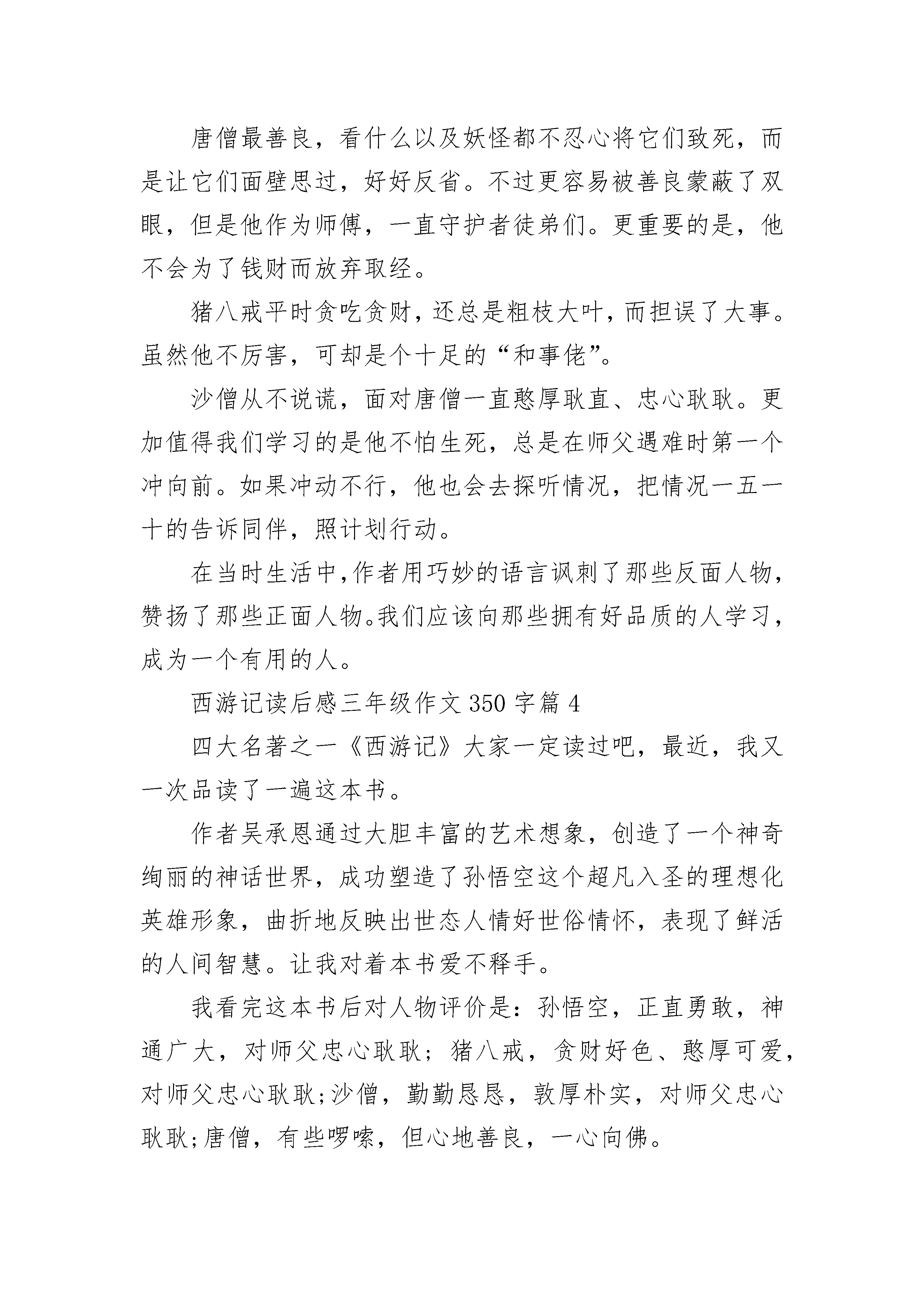 唐僧最善良，看什么以及妖怪都不忍心将它们致死，而是让它们面壁思过，好好反省。不过更容易被善良蒙蔽了双眼，但是他作为师傅，一直守护者徒弟们。更重要的是，他不会为了钱财而放弃取经。

猪八戒平时贪吃贪财，还总是粗枝大叶，而担误了大事。虽然他不厉害，可却是个十足的“和事佬”。

沙僧从不说谎，面对唐僧一直憨厚耿直、忠心耿耿。更加值得我们学习的是他不怕生死，总是在师父遇难时第一个冲向前。如果冲动不行，他也会去探听情况，把情况一五一十的告诉同伴，照计划行动。

在当时生活中，作者用巧妙的语言讽刺了那些反面人物，赞扬了那些正面人物。我们应该向那些拥有好品质的人学习，成为一个有用的人。

西游记读后感三年级作文350字篇4

四大名著之一《西游记》大家一定读过吧，最近，我又一次品读了一遍这本书。

作者吴承恩通过大胆丰富的艺术想象，创造了一个神奇绚丽的神话世界，成功塑造了孙悟空这个超凡入圣的理想化英雄形象，曲折地反映出世态人情好世俗情怀，表现了鲜活的人间智慧。让我对着本书爱不释手。

我看完这本书后对人物评价是：孙悟空，正直勇敢，神通广大，对师父忠心耿耿；猪八戒，贪财好色、憨厚可爱，对师父忠心耿耿;沙僧，勤勤恳恳，敦厚朴实，对师父忠心耿耿;唐僧，有些啰嗦，但心地善良，一心向佛。